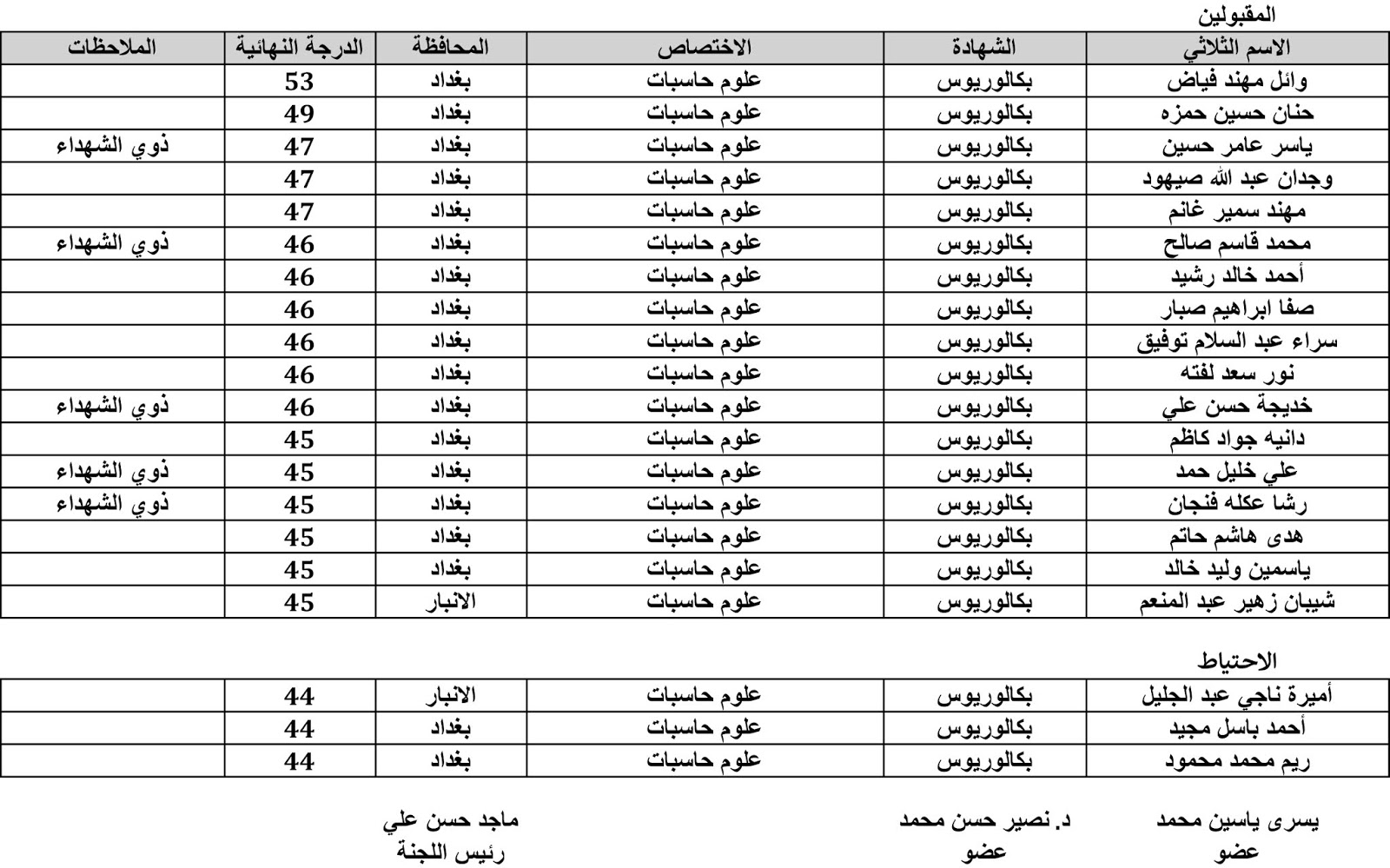 المقبولين

| الاسم الثلاثي | الشهادة | الاختصاص | المحافظة | الدرجة النهائية | الملاحظات |
|---|---|---|---|---|---|
| وائل مهند فياض | بكالوريوس | علوم حاسبات | بغداد | 53 | |
| حنان حسين حمزه | بكالوريوس | علوم حاسبات | بغداد | 49 | |
| ياسر عامر حسين | بكالوريوس | علوم حاسبات | بغداد | 47 | ذوي الشهداء |
| وجدان عبد الله صيهود | بكالوريوس | علوم حاسبات | بغداد | 47 | |
| مهند سمير غانم | بكالوريوس | علوم حاسبات | بغداد | 47 | |
| محمد قاسم صالح | بكالوريوس | علوم حاسبات | بغداد | 46 | ذوي الشهداء |
| أحمد خالد رشيد | بكالوريوس | علوم حاسبات | بغداد | 46 | |
| صفا ابراهيم صبار | بكالوريوس | علوم حاسبات | بغداد | 46 | |
| سراء عبد السلام توفيق | بكالوريوس | علوم حاسبات | بغداد | 46 | |
| نور سعد لفته | بكالوريوس | علوم حاسبات | بغداد | 46 | |
| خديجة حسن علي | بكالوريوس | علوم حاسبات | بغداد | 46 | ذوي الشهداء |
| دانيه جواد كاظم | بكالوريوس | علوم حاسبات | بغداد | 45 | |
| علي خليل حمد | بكالوريوس | علوم حاسبات | بغداد | 45 | ذوي الشهداء |
| رشا عكله فنجان | بكالوريوس | علوم حاسبات | بغداد | 45 | ذوي الشهداء |
| هدى هاشم حاتم | بكالوريوس | علوم حاسبات | بغداد | 45 | |
| ياسمين وليد خالد | بكالوريوس | علوم حاسبات | بغداد | 45 | |
| شيبان زهير عبد المنعم | بكالوريوس | علوم حاسبات | الانبار | 45 | |

الاحتياط

| أميرة ناجي عبد الجليل | بكالوريوس | علوم حاسبات | الانبار | 44 | |
|---|---|---|---|---|---|
| أحمد باسل مجيد | بكالوريوس | علوم حاسبات | بغداد | 44 | |
| ريم محمد محمود | بكالوريوس | علوم حاسبات | بغداد | 44 | |

يسرى ياسين محمد
عضو

د. نصير حسن محمد
عضو

ماجد حسن علي
رئيس اللجنة